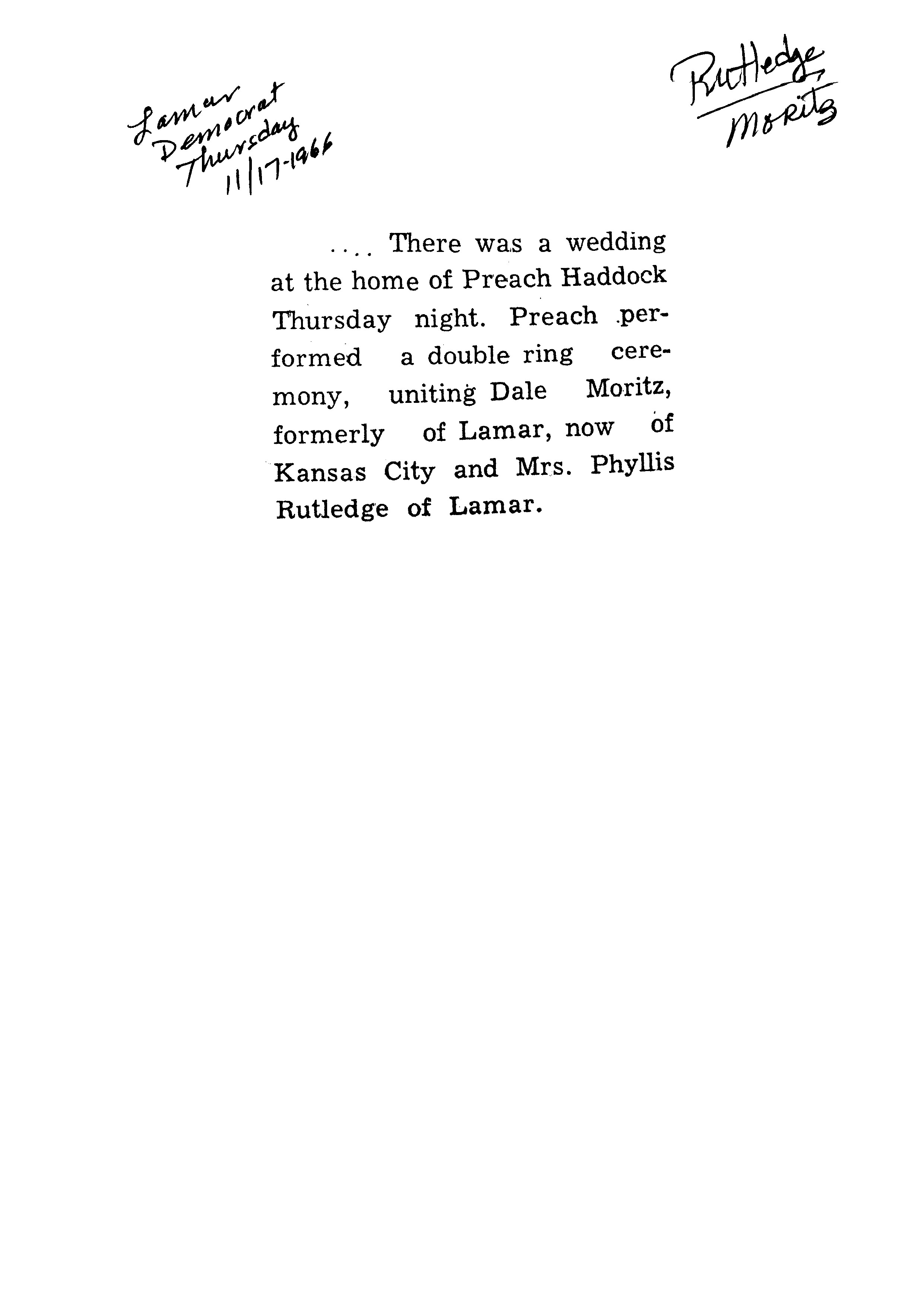 Lamar Democrat Thursday 11/17-1966

Rutledge, Moritz

.... There was a wedding at the home of Preach Haddock Thursday night. Preach performed a double ring ceremony, uniting Dale Moritz, formerly of Lamar, now of Kansas City and Mrs. Phyllis Rutledge of Lamar.